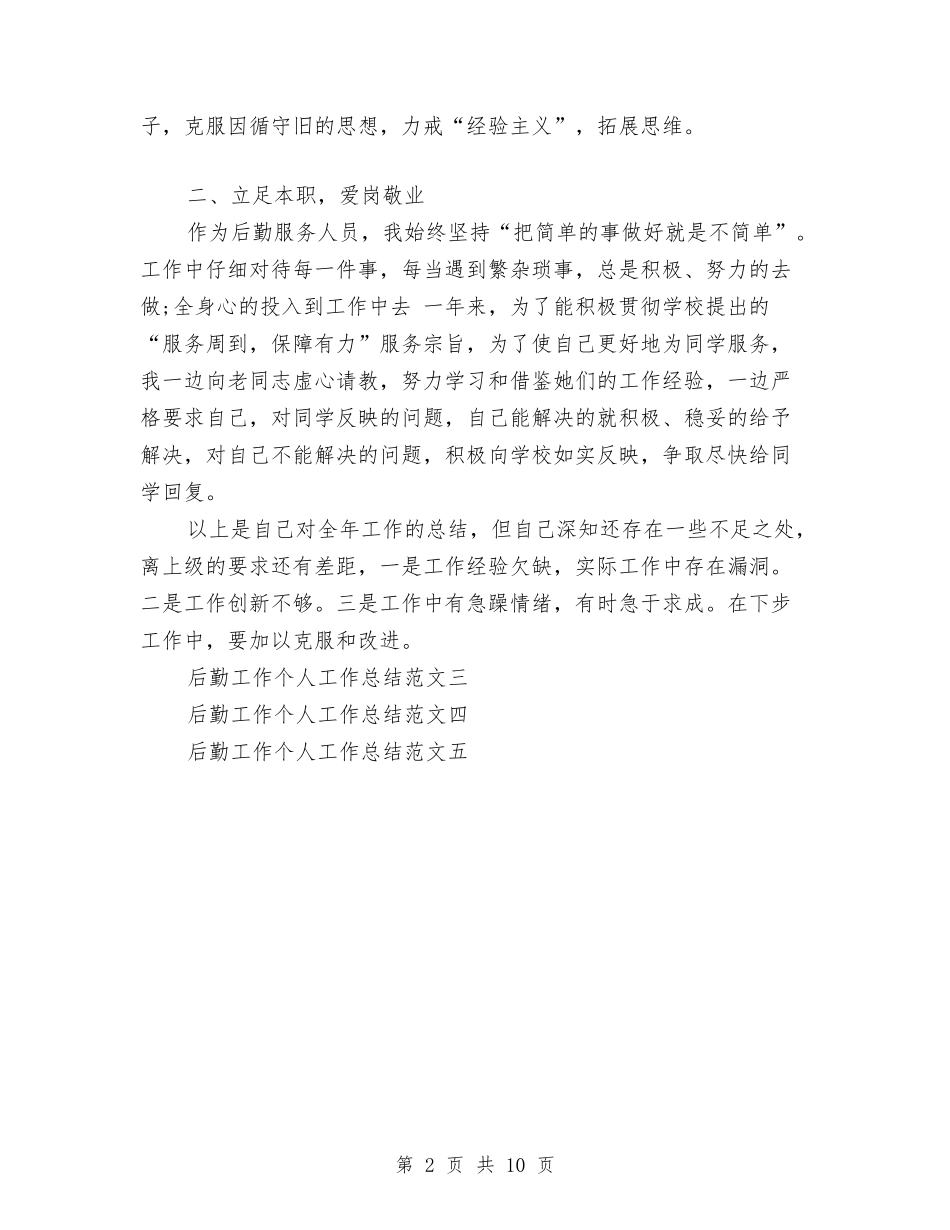 子，克服因循守旧的思想，力戒“经验主义”，拓展思维。

二、立足本职，爱岗敬业

作为后勤服务人员，我始终坚持“把简单的事做好就是不简单”。工作中仔细对待每一件事，每当遇到繁杂琐事，总是积极、努力的去做;全身心的投入到工作中去 一年来，为了能积极贯彻学校提出的“服务周到，保障有力”服务宗旨，为了使自己更好地为同学服务，我一边向老同志虚心请教，努力学习和借鉴她们的工作经验，一边严格要求自己，对同学反映的问题，自己能解决的就积极、稳妥的给予解决，对自己不能解决的问题，积极向学校如实反映，争取尽快给同学回复。

以上是自己对全年工作的总结，但自己深知还存在一些不足之处，离上级的要求还有差距，一是工作经验欠缺，实际工作中存在漏洞。二是工作创新不够。三是工作中有急躁情绪，有时急于求成。在下步工作中，要加以克服和改进。

后勤工作个人工作总结范文三

后勤工作个人工作总结范文四

后勤工作个人工作总结范文五

第 2 页 共 10 页